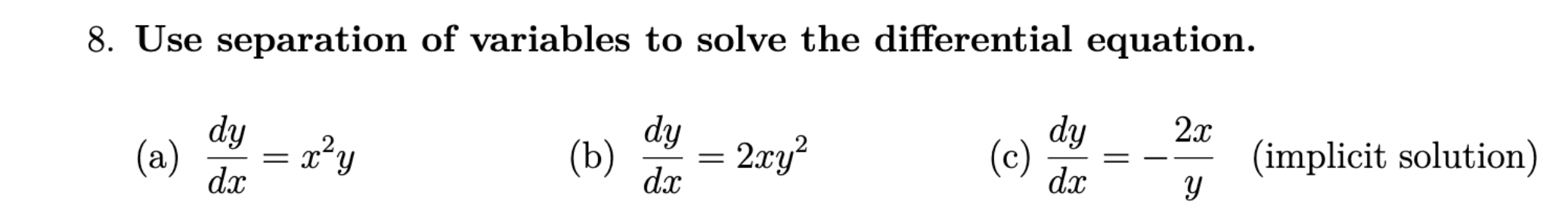 8. Use separation of variables to solve the differential equation.

(a) $\frac{dy}{dx} = x^2y$

(b) $\frac{dy}{dx} = 2xy^2$

(c) $\frac{dy}{dx} = -\frac{2x}{y}$ (implicit solution)